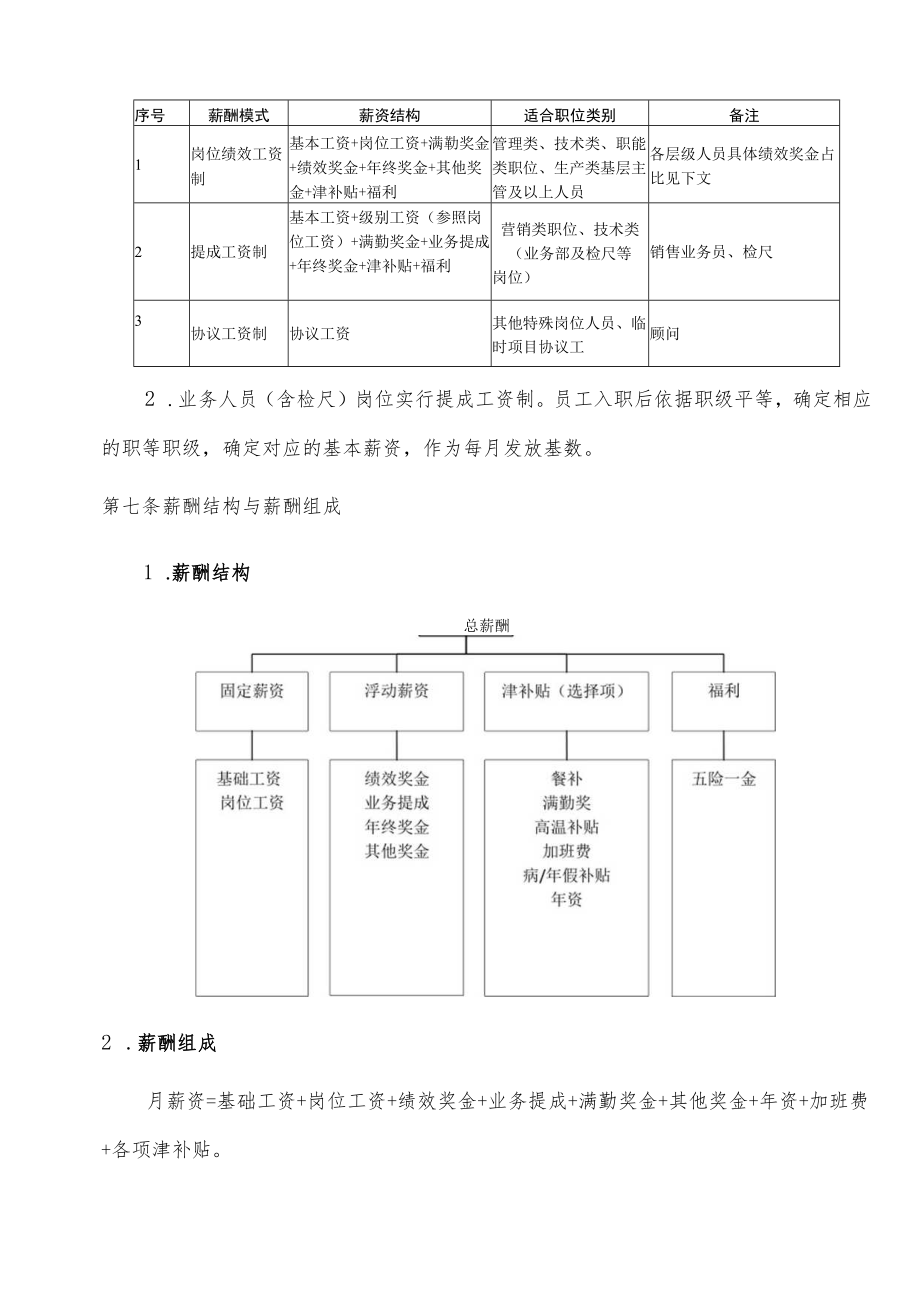 | 序号 | 薪酬模式 | 薪资结构 | 适合职位类别 | 备注 |
|---|---|---|---|---|
| 1 | 岗位绩效工资制 | 基本工资+岗位工资+满勤奖金+绩效奖金+年终奖金+其他奖金+津补贴+福利 | 管理类、技术类、职能类职位、生产类基层主管及以上人员 | 各层级人员具体绩效奖金占比见下文 |
| 2 | 提成工资制 | 基本工资+级别工资（参照岗位工资）+满勤奖金+业务提成+年终奖金+津补贴+福利 | 营销类职位、技术类（业务部及检尺等岗位） | 销售业务员、检尺 |
| 3 | 协议工资制 | 协议工资 | 其他特殊岗位人员、临时项目协议工 | 顾问 |

2．业务人员（含检尺）岗位实行提成工资制。员工入职后依据职级平等，确定相应的职等职级，确定对应的基本薪资，作为每月发放基数。

第七条薪酬结构与薪酬组成

1．薪酬结构

总薪酬

固定薪资

浮动薪资

津补贴（选择项）

福利

基础工资
岗位工资

绩效奖金
业务提成
年终奖金
其他奖金

餐补
满勤奖
高温补贴
加班费
病/年假补贴
年资

五险一金

2．薪酬组成

月薪资=基础工资+岗位工资+绩效奖金+业务提成+满勤奖金+其他奖金+年资+加班费+各项津补贴。